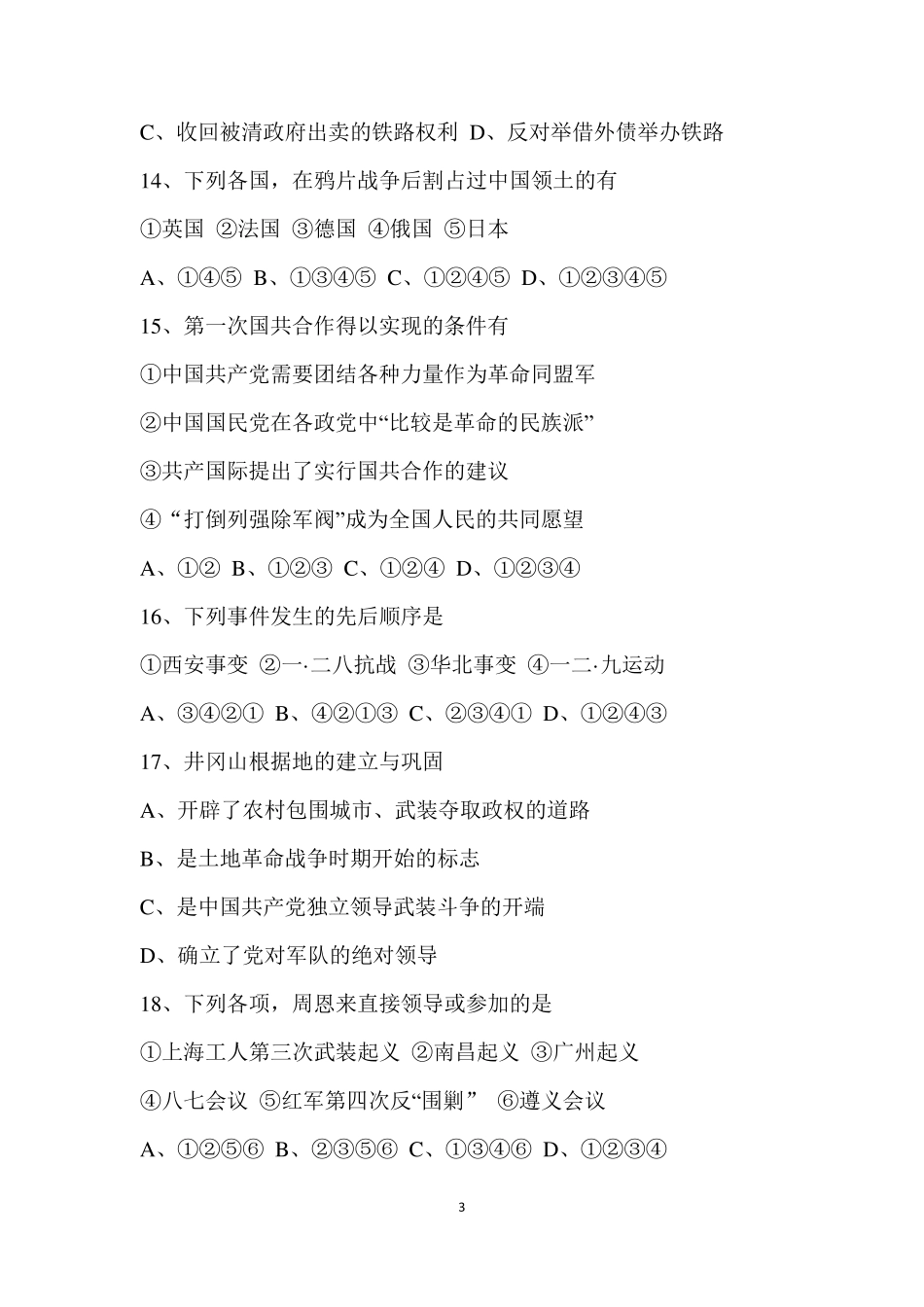 C、收回被清政府出卖的铁路权利 D、反对举借外债举办铁路

14、下列各国，在鸦片战争后割占过中国领土的有

①英国 ②法国 ③德国 ④俄国 ⑤日本

A、①④⑤ B、①③④⑤ C、①②④⑤ D、①②③④⑤

15、第一次国共合作得以实现的条件有

①中国共产党需要团结各种力量作为革命同盟军

②中国国民党在各政党中“比较是革命的民族派”

③共产国际提出了实行国共合作的建议

④“打倒列强除军阀”成为全国人民的共同愿望

A、①② B、①②③ C、①②④ D、①②③④

16、下列事件发生的先后顺序是

①西安事变 ②一·二八抗战 ③华北事变 ④一二·九运动

A、③④②① B、④②①③ C、②③④① D、①②④③

17、井冈山根据地的建立与巩固

A、开辟了农村包围城市、武装夺取政权的道路

B、是土地革命战争时期开始的标志

C、是中国共产党独立领导武装斗争的开端

D、确立了党对军队的绝对领导

18、下列各项，周恩来直接领导或参加的是

①上海工人第三次武装起义 ②南昌起义 ③广州起义

④八七会议 ⑤红军第四次反“围剿” ⑥遵义会议

A、①②⑤⑥ B、②③⑤⑥ C、①③④⑥ D、①②③④

3